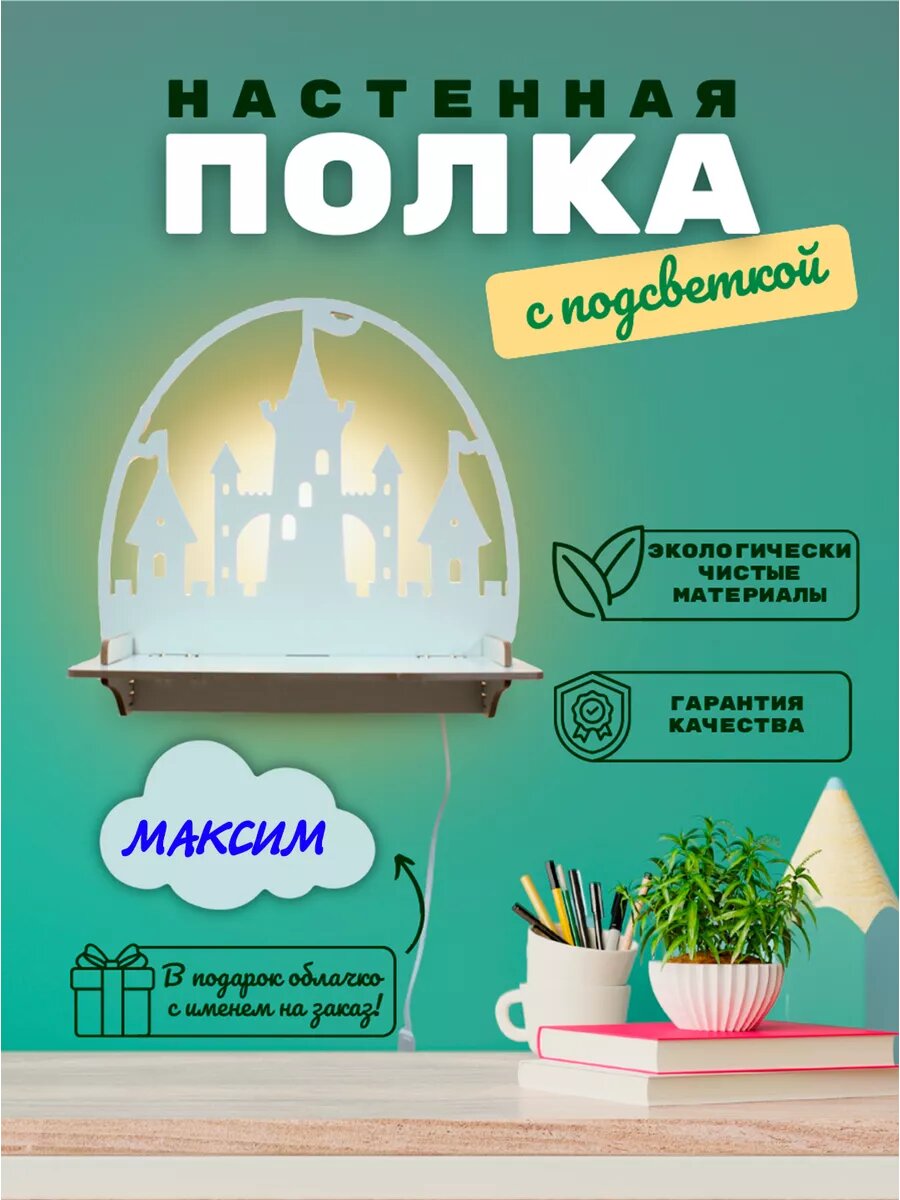 НАСТЕННАЯ
ПОЛКА
с подсветкой

ЭКОЛОГИЧЕСКИ ЧИСТЫЕ МАТЕРИАЛЫ

ГАРАНТИЯ КАЧЕСТВА

МАКСИМ

В подарок облачко с именем на заказ!